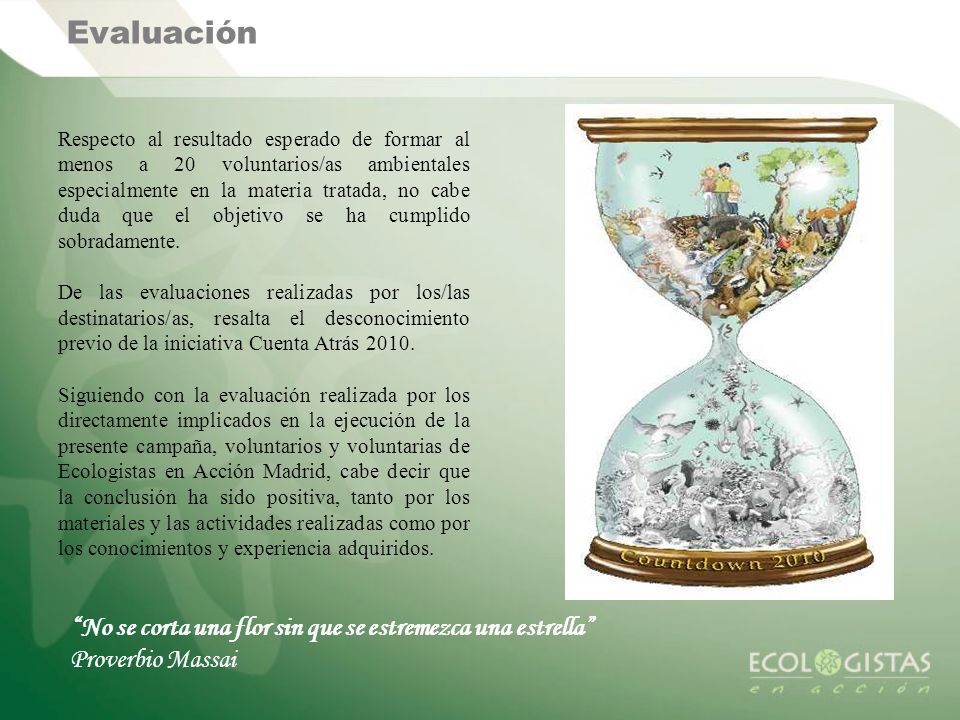 Evaluación

Respecto al resultado esperado de formar al menos a 20 voluntarios/as ambientales especialmente en la materia tratada, no cabe duda que el objetivo se ha cumplido sobradamente.

De las evaluaciones realizadas por los/las destinatarios/as, resalta el desconocimiento previo de la iniciativa Cuenta Atrás 2010.

Siguiendo con la evaluación realizada por los directamente implicados en la ejecución de la presente campaña, voluntarios y voluntarias de Ecologistas en Acción Madrid, cabe decir que la conclusión ha sido positiva, tanto por los materiales y las actividades realizadas como por los conocimientos y experiencia adquiridos.

Countdown 2010

"No se corta una flor sin que se estremezca una estrella"
Proverbio Massai

ECOLOGISTAS
en acción